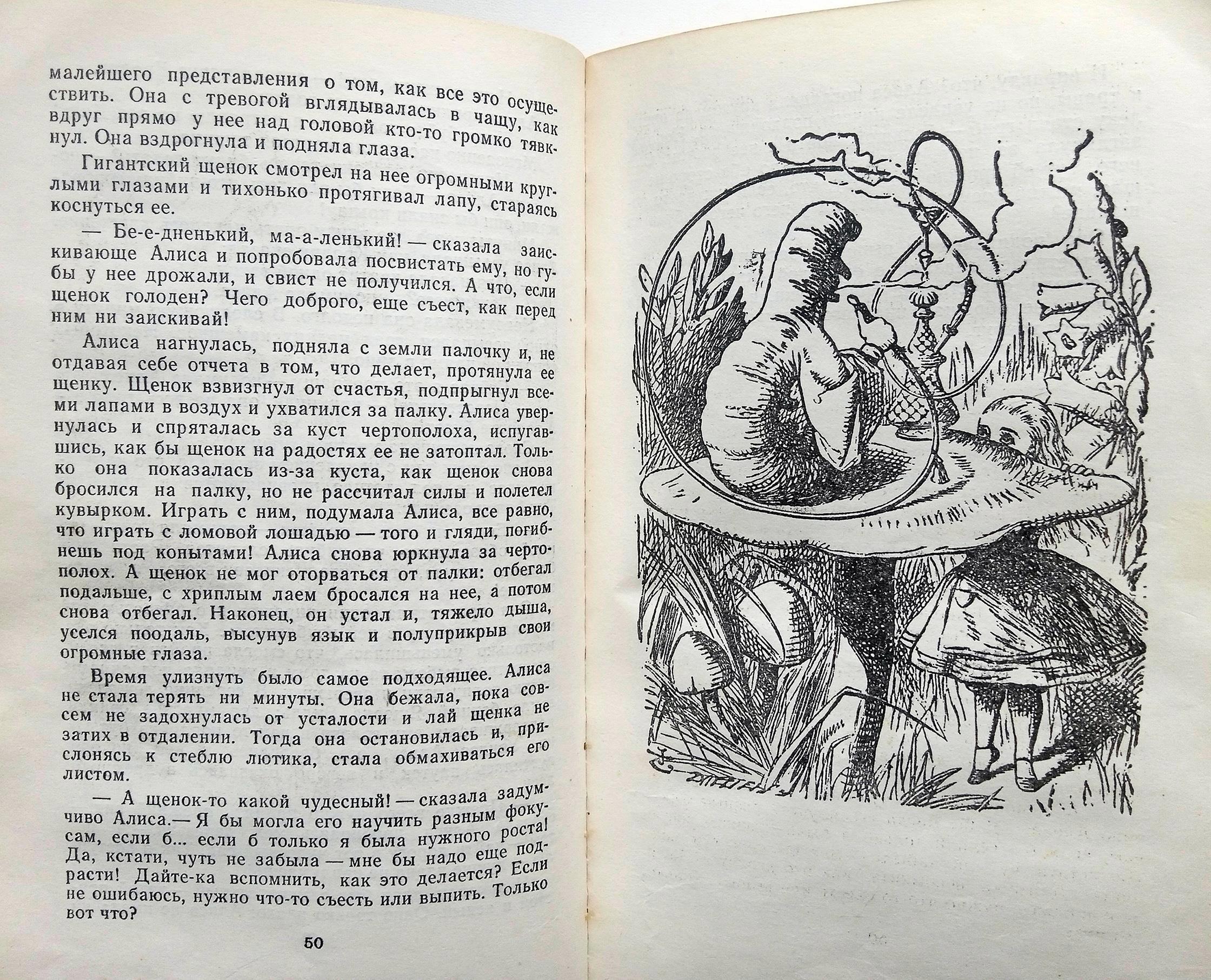 малейшего представления о том, как все это осуществить. Она с тревогой вглядывалась в чащу, как вдруг прямо у нее над головой кто-то громко тявкнул. Она вздрогнула и подняла глаза.

Гигантский щенок смотрел на нее огромными круглыми глазами и тихонько протягивал лапу, стараясь коснуться ее.

— Бе-е-дненький, ма-а-ленький! — сказала заискивающе Алиса и попробовала посвистать ему, но губы у нее дрожали, и свист не получился. А что, если щенок голоден? Чего доброго, еще съест, как перед ним ни заискивай!

Алиса нагнулась, подняла с земли палочку и, не отдавая себе отчета в том, что делает, протянула ее щенку. Щенок взвизгнул от счастья, подпрыгнул всеми лапами в воздух и ухватился за палку. Алиса увернулась и спряталась за куст чертополоха, испугавшись, как бы щенок на радостях ее не затоптал. Только она показалась из-за куста, как щенок снова бросился на палку, но не рассчитал силы и полетел кувырком. Играть с ним, подумала Алиса, все равно, что играть с ломовой лошадью — того и гляди, погибнешь под копытами! Алиса снова юркнула за чертополох. А щенок не мог оторваться от палки: отбегал подальше, с хриплым лаем бросался на нее, а потом снова отбегал. Наконец, он устал и, тяжело дыша, уселся поодаль, высунув язык и полуприкрыв свои огромные глаза.

Время улизнуть было самое подходящее. Алиса не стала терять ни минуты. Она бежала, пока совсем не задохнулась от усталости и лай щенка не затих в отдалении. Тогда она остановилась и, прислонясь к стеблю лютика, стала обмахиваться его листом.

— А щенок-то какой чудесный! — сказала задумчиво Алиса.— Я бы могла его научить разным фокусам, если б... если б только я была нужного роста! Да, кстати, чуть не забыла — мне бы надо еще подрасти! Дайте-ка вспомнить, как это делается? Если не ошибаюсь, нужно что-то съесть или выпить. Только вот что?

50